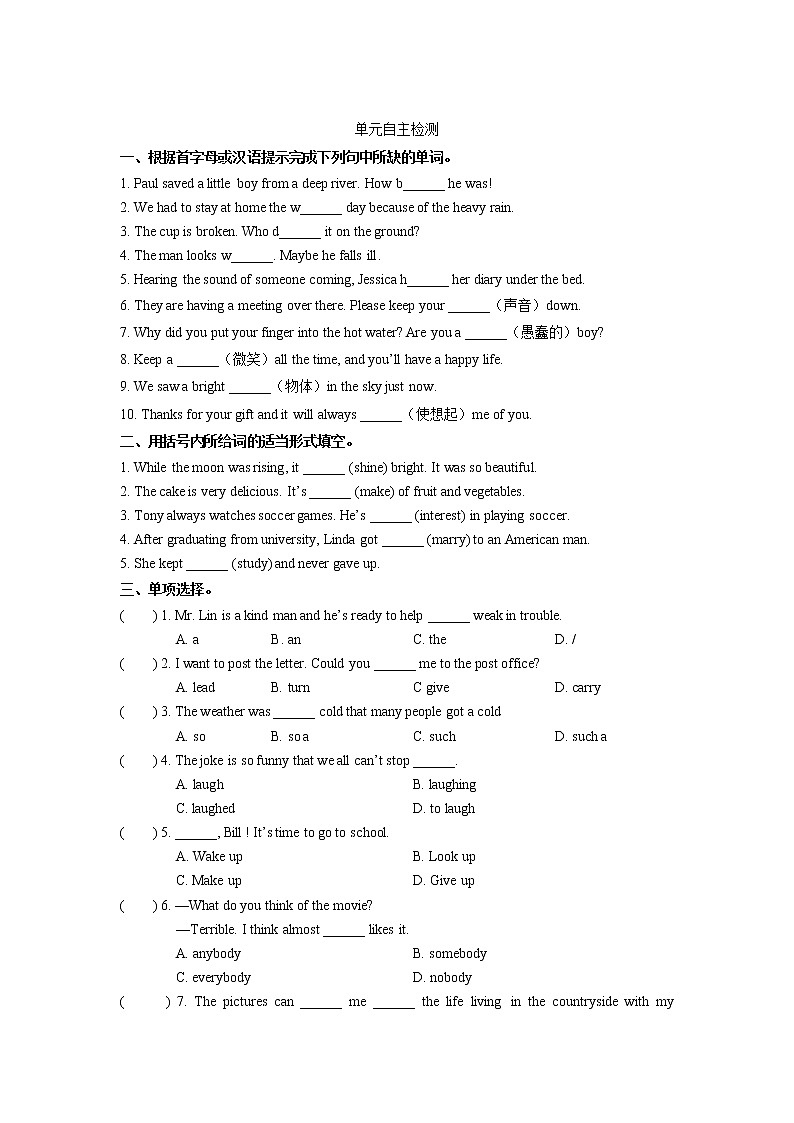 单元自主检测

一、根据首字母或汉语提示完成下列句中所缺的单词。

1. Paul saved a little boy from a deep river. How b______ he was!

2. We had to stay at home the w______ day because of the heavy rain.

3. The cup is broken. Who d______ it on the ground?

4. The man looks w______. Maybe he falls ill.

5. Hearing the sound of someone coming, Jessica h______ her diary under the bed.

6. They are having a meeting over there. Please keep your ______（声音）down.

7. Why did you put your finger into the hot water? Are you a ______（愚蠢的）boy?

8. Keep a ______（微笑）all the time, and you'll have a happy life.

9. We saw a bright ______（物体）in the sky just now.

10. Thanks for your gift and it will always ______（使想起）me of you.

二、用括号内所给词的适当形式填空。

1. While the moon was rising, it ______ (shine) bright. It was so beautiful.

2. The cake is very delicious. It's ______ (make) of fruit and vegetables.

3. Tony always watches soccer games. He's ______ (interest) in playing soccer.

4. After graduating from university, Linda got ______ (marry) to an American man.

5. She kept ______ (study) and never gave up.

三、单项选择。

( ) 1. Mr. Lin is a kind man and he's ready to help ______ weak in trouble.
A. a B. an C. the D. /

( ) 2. I want to post the letter. Could you ______ me to the post office?
A. lead B. turn C give D. carry

( ) 3. The weather was ______ cold that many people got a cold
A. so B. so a C. such D. such a

( ) 4. The joke is so funny that we all can't stop ______.
A. laugh B. laughing
C. laughed D. to laugh

( ) 5. ______, Bill ! It's time to go to school.
A. Wake up B. Look up
C. Make up D. Give up

( ) 6. —What do you think of the movie?
—Terrible. I think almost ______ likes it.
A. anybody B. somebody
C. everybody D. nobody

( ) 7. The pictures can ______ me ______ the life living in the countryside with my